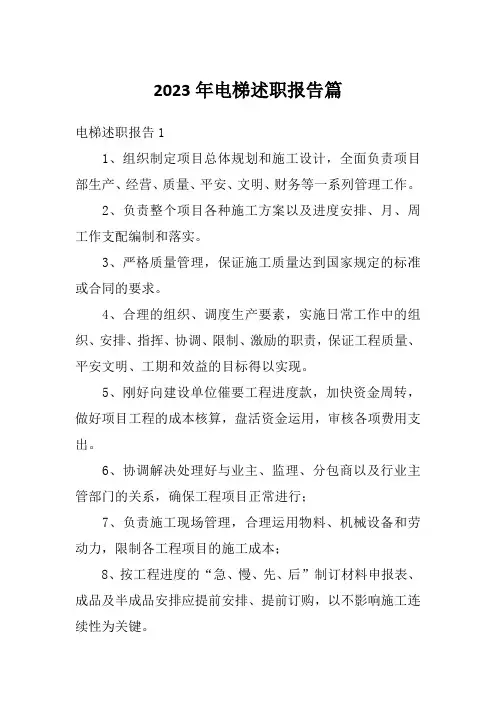 2023年电梯述职报告篇

电梯述职报告1

1、组织制定项目总体规划和施工设计，全面负责项目部生产、经营、质量、平安、文明、财务等一系列管理工作。

2、负责整个项目各种施工方案以及进度安排、月、周工作支配编制和落实。

3、严格质量管理，保证施工质量达到国家规定的标准或合同的要求。

4、合理的组织、调度生产要素，实施日常工作中的组织、安排、指挥、协调、限制、激励的职责，保证工程质量、平安文明、工期和效益的目标得以实现。

5、刚好向建设单位催要工程进度款，加快资金周转，做好项目工程的成本核算，盘活资金运用，审核各项费用支出。

6、协调解决处理好与业主、监理、分包商以及行业主管部门的关系，确保工程项目正常进行；

7、负责施工现场管理，合理运用物料、机械设备和劳动力，限制各工程项目的施工成本；

8、按工程进度的“急、慢、先、后”制订材料申报表、成品及半成品安排应提前安排、提前订购，以不影响施工连续性为关键。